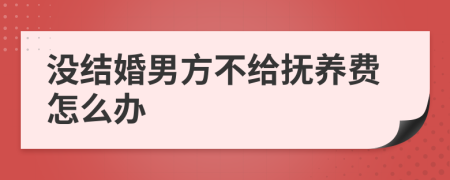 没结婚男方不给抚养费怎么办